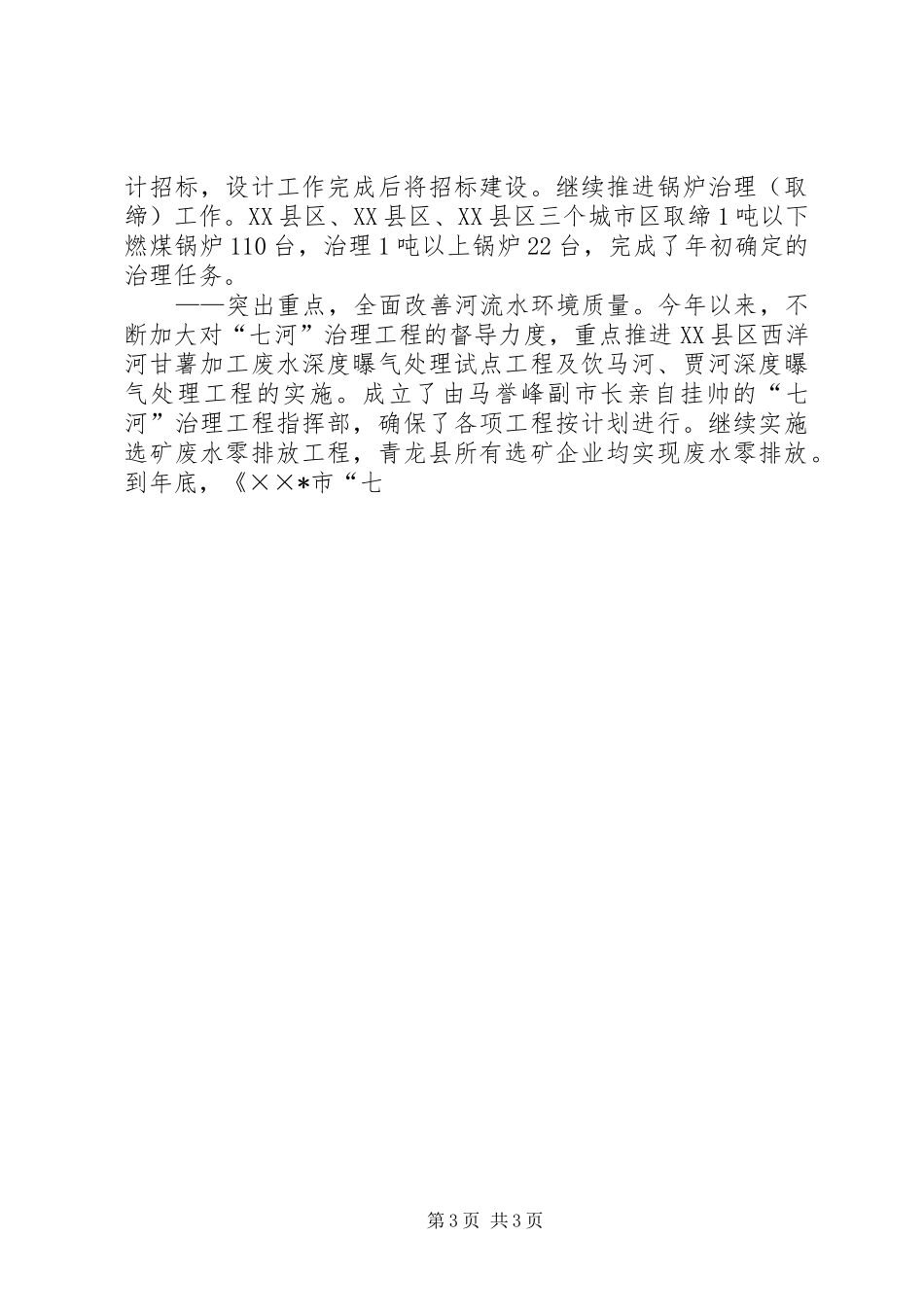 计招标，设计工作完成后将招标建设。继续推进锅炉治理（取缔）工作。XX县区、XX县区、XX县区三个城市区取缔1吨以下燃煤锅炉110台，治理1吨以上锅炉22台，完成了年初确定的治理任务。

——突出重点，全面改善河流水环境质量。今年以来，不断加大对“七河”治理工程的督导力度，重点推进XX县区西洋河甘薯加工废水深度曝气处理试点工程及饮马河、贾河深度曝气处理工程的实施。成立了由马誉峰副市长亲自挂帅的“七河”治理工程指挥部，确保了各项工程按计划进行。继续实施选矿废水零排放工程，青龙县所有选矿企业均实现废水零排放。到年底，《××*市“七

第3页 共3页